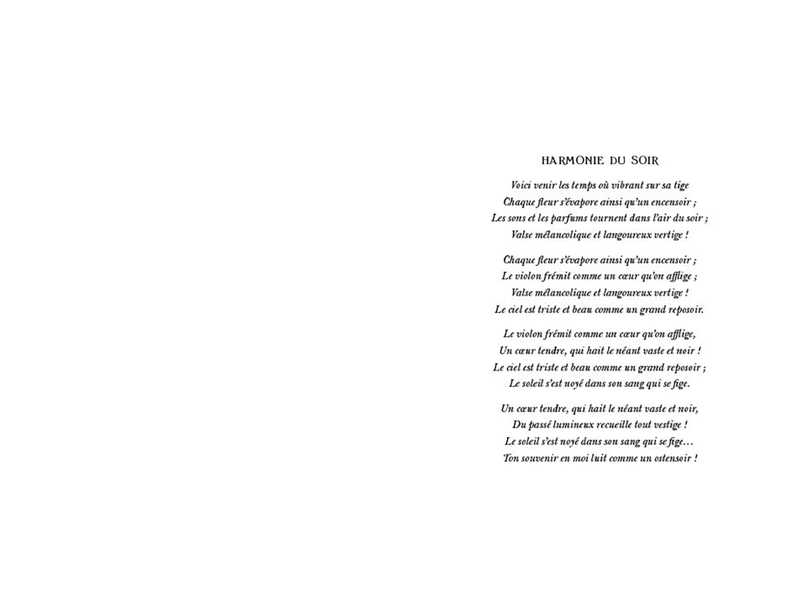 HARMONIE DU SOIR

Voici venir les temps où vibrant sur sa tige
Chaque fleur s'évapore ainsi qu'un encensoir ;
Les sons et les parfums tournent dans l'air du soir ;
Valse mélancolique et langoureux vertige !

Chaque fleur s'évapore ainsi qu'un encensoir ;
Le violon frémit comme un cœur qu'on afflige ;
Valse mélancolique et langoureux vertige !
Le ciel est triste et beau comme un grand reposoir.

Le violon frémit comme un cœur qu'on afflige,
Un cœur tendre, qui hait le néant vaste et noir !
Le ciel est triste et beau comme un grand reposoir ;
Le soleil s'est noyé dans son sang qui se fige.

Un cœur tendre, qui hait le néant vaste et noir,
Du passé lumineux recueille tout vestige !
Le soleil s'est noyé dans son sang qui se fige…
Ton souvenir en moi luit comme un ostensoir !